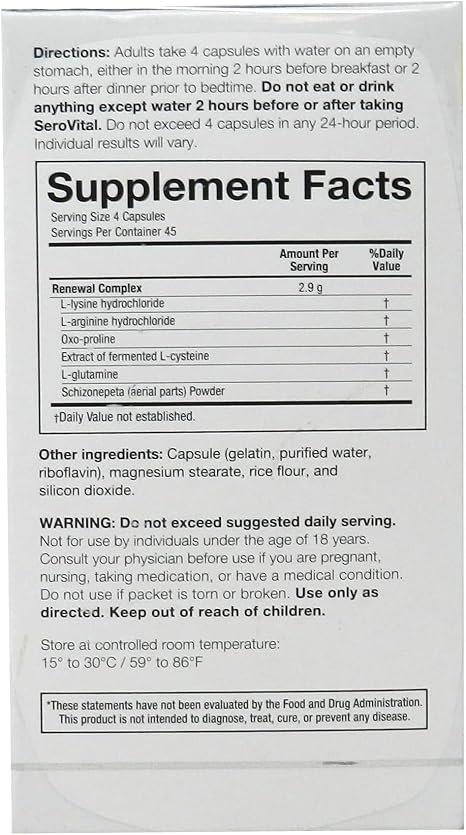 Directions: Adults take 4 capsules with water on an empty stomach, either in the morning 2 hours before breakfast or 2 hours after dinner prior to bedtime. Do not eat or drink anything except water 2 hours before or after taking SeroVital. Do not exceed 4 capsules in any 24-hour period. Individual results will vary.

Supplement Facts

Serving Size 4 Capsules
Servings Per Container 45

|  | Amount Per Serving | %Daily Value |
|---|---|---|
| Renewal Complex | 2.9 g |  |
| L-lysine hydrochloride |  | † |
| L-arginine hydrochloride |  | † |
| Oxo-proline |  | † |
| Extract of fermented L-cysteine |  | † |
| L-glutamine |  | † |
| Schizonepeta (aerial parts) Powder |  | † |

†Daily Value not established.

Other ingredients: Capsule (gelatin, purified water, riboflavin), magnesium stearate, rice flour, and silicon dioxide.

WARNING: Do not exceed suggested daily serving. Not for use by individuals under the age of 18 years. Consult your physician before use if you are pregnant, nursing, taking medication, or have a medical condition. Do not use if packet is torn or broken. Use only as directed. Keep out of reach of children.

Store at controlled room temperature:
15° to 30°C / 59° to 86°F

*These statements have not been evaluated by the Food and Drug Administration. This product is not intended to diagnose, treat, cure, or prevent any disease.